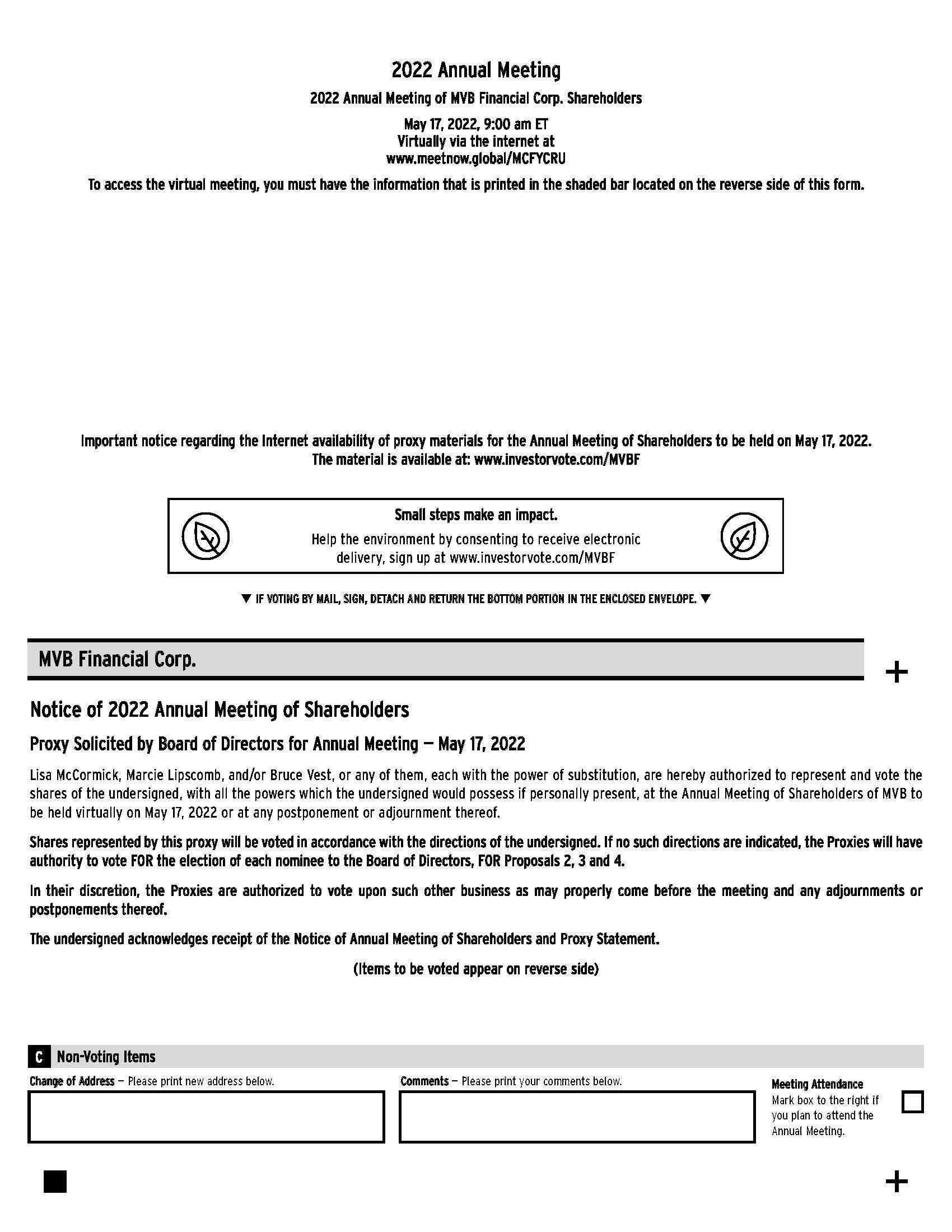 2022 Annual Meeting

2022 Annual Meeting of MVB Financial Corp. Shareholders

May 17, 2022, 9:00 am ET
Virtually via the internet at
www.meetnow.global/MCFYCRU

To access the virtual meeting, you must have the information that is printed in the shaded bar located on the reverse side of this form.

Important notice regarding the Internet availability of proxy materials for the Annual Meeting of Shareholders to be held on May 17, 2022.
The material is available at: www.investorvote.com/MVBF

Small steps make an impact.

Help the environment by consenting to receive electronic delivery, sign up at www.investorvote.com/MVBF

▼ IF VOTING BY MAIL, SIGN, DETACH AND RETURN THE BOTTOM PORTION IN THE ENCLOSED ENVELOPE. ▼

MVB Financial Corp.

+

Notice of 2022 Annual Meeting of Shareholders

Proxy Solicited by Board of Directors for Annual Meeting — May 17, 2022

Lisa McCormick, Marcie Lipscomb, and/or Bruce Vest, or any of them, each with the power of substitution, are hereby authorized to represent and vote the shares of the undersigned, with all the powers which the undersigned would possess if personally present, at the Annual Meeting of Shareholders of MVB to be held virtually on May 17, 2022 or at any postponement or adjournment thereof.

Shares represented by this proxy will be voted in accordance with the directions of the undersigned. If no such directions are indicated, the Proxies will have authority to vote FOR the election of each nominee to the Board of Directors, FOR Proposals 2, 3 and 4.

In their discretion, the Proxies are authorized to vote upon such other business as may properly come before the meeting and any adjournments or postponements thereof.

The undersigned acknowledges receipt of the Notice of Annual Meeting of Shareholders and Proxy Statement.

(Items to be voted appear on reverse side)

C Non-Voting Items

Change of Address — Please print new address below.

Comments — Please print your comments below.

Meeting Attendance
Mark box to the right if you plan to attend the Annual Meeting.

+